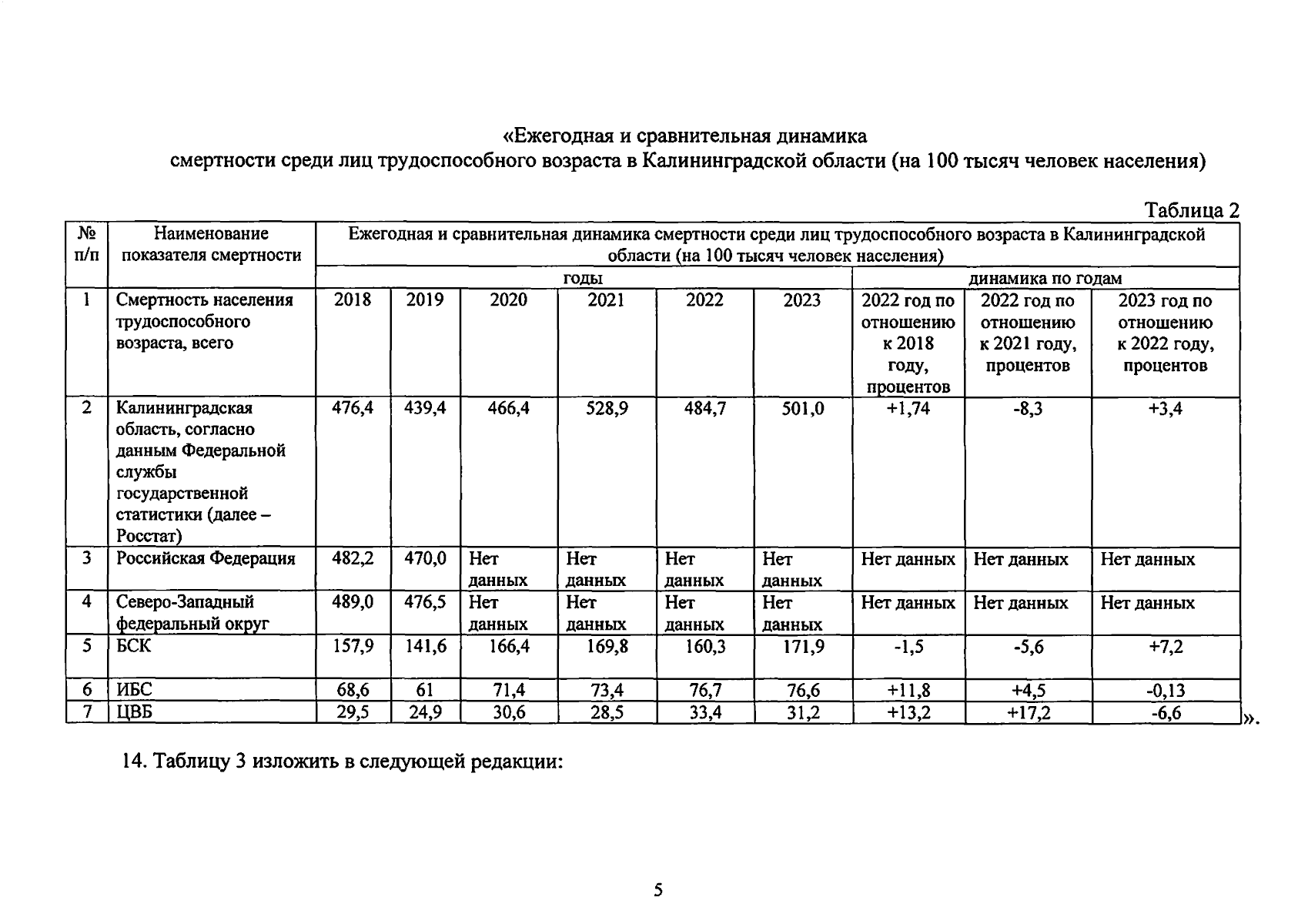 «Ежегодная и сравнительная динамика смертности среди лиц трудоспособного возраста в Калининградской области (на 100 тысяч человек населения)

Таблица 2

| № п/п | Наименование показателя смертности | Ежегодная и сравнительная динамика смертности среди лиц трудоспособного возраста в Калининградской области (на 100 тысяч человек населения) | | | | | | | | |
|---|---|---|---|---|---|---|---|---|---|---|
| | | годы | | | | | | динамика по годам | | |
| 1 | Смертность населения трудоспособного возраста, всего | 2018 | 2019 | 2020 | 2021 | 2022 | 2023 | 2022 год по отношению к 2018 году, процентов | 2022 год по отношению к 2021 году, процентов | 2023 год по отношению к 2022 году, процентов |
| 2 | Калининградская область, согласно данным Федеральной службы государственной статистики (далее – Росстат) | 476,4 | 439,4 | 466,4 | 528,9 | 484,7 | 501,0 | +1,74 | -8,3 | +3,4 |
| 3 | Российская Федерация | 482,2 | 470,0 | Нет данных | Нет данных | Нет данных | Нет данных | Нет данных | Нет данных | Нет данных |
| 4 | Северо-Западный федеральный округ | 489,0 | 476,5 | Нет данных | Нет данных | Нет данных | Нет данных | Нет данных | Нет данных | Нет данных |
| 5 | БСК | 157,9 | 141,6 | 166,4 | 169,8 | 160,3 | 171,9 | -1,5 | -5,6 | +7,2 |
| 6 | ИБС | 68,6 | 61 | 71,4 | 73,4 | 76,7 | 76,6 | +11,8 | +4,5 | -0,13 |
| 7 | ЦВБ | 29,5 | 24,9 | 30,6 | 28,5 | 33,4 | 31,2 | +13,2 | +17,2 | -6,6 |

».

14. Таблицу 3 изложить в следующей редакции:

5